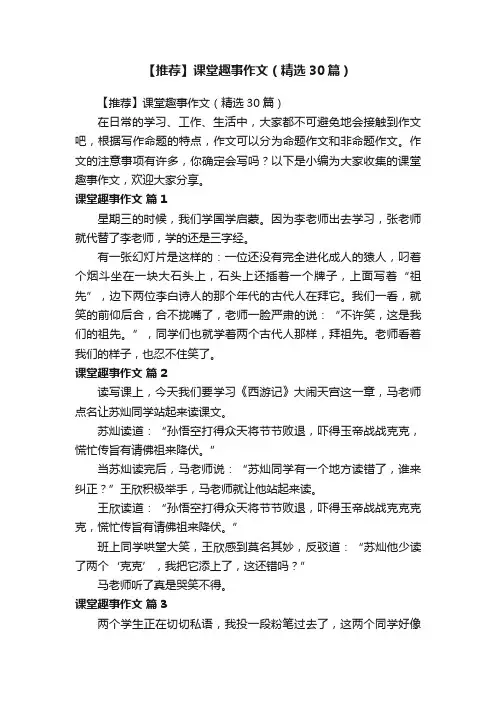 【推荐】课堂趣事作文（精选30篇）

【推荐】课堂趣事作文（精选30篇）

在日常的学习、工作、生活中，大家都不可避免地会接触到作文吧，根据写作命题的特点，作文可以分为命题作文和非命题作文。作文的注意事项有许多，你确定会写吗？以下是小编为大家收集的课堂趣事作文，欢迎大家分享。

课堂趣事作文 篇1

星期三的时候，我们学国学启蒙。因为李老师出去学习，张老师就代替了李老师，学的还是三字经。

有一张幻灯片是这样的：一位还没有完全进化成人的猿人，叼着个烟斗坐在一块大石头上，石头上还插着一个牌子，上面写着“祖先”，边下两位李白诗人的那个年代的古代人在拜它。我们一看，就笑的前仰后合，合不拢嘴了，老师一脸严肃的说：“不许笑，这是我们的祖先。”，同学们也就学着两个古代人那样，拜祖先。老师看着我们的样子，也忍不住笑了。

课堂趣事作文 篇2

读写课上，今天我们要学习《西游记》大闹天宫这一章，马老师点名让苏灿同学站起来读课文。

苏灿读道：“孙悟空打得众天将节节败退，吓得玉帝战战克克，慌忙传旨有请佛祖来降伏。”

当苏灿读完后，马老师说：“苏灿同学有一个地方读错了，谁来纠正？”王欣积极举手，马老师就让他站起来读。

王欣读道：“孙悟空打得众天将节节败退，吓得玉帝战战克克克克，慌忙传旨有请佛祖来降伏。”

班上同学哄堂大笑，王欣感到莫名其妙，反驳道：“苏灿他少读了两个‘克克’，我把它添上了，这还错吗？”

马老师听了真是哭笑不得。

课堂趣事作文 篇3

两个学生正在切切私语，我投一段粉笔过去了，这两个同学好像